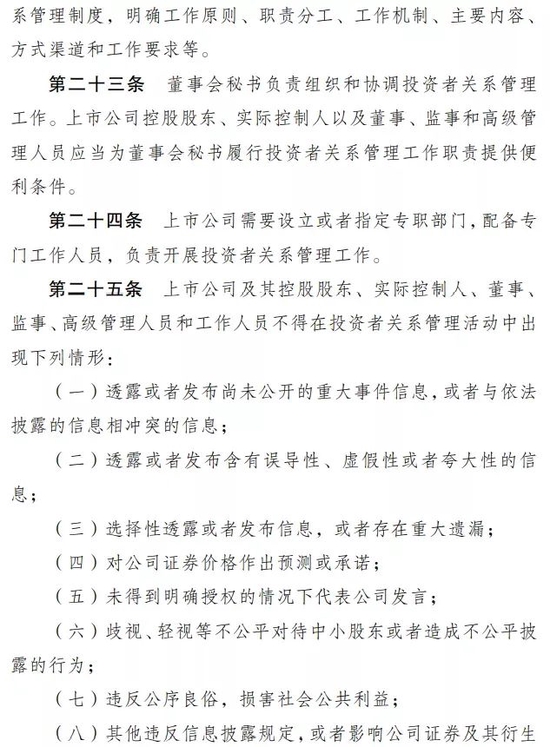 系管理制度，明确工作原则、职责分工、工作机制、主要内容、方式渠道和工作要求等。

第二十三条　董事会秘书负责组织和协调投资者关系管理工作。上市公司控股股东、实际控制人以及董事、监事和高级管理人员应当为董事会秘书履行投资者关系管理工作职责提供便利条件。

第二十四条　上市公司需要设立或者指定专职部门，配备专门工作人员，负责开展投资者关系管理工作。

第二十五条　上市公司及其控股股东、实际控制人、董事、监事、高级管理人员和工作人员不得在投资者关系管理活动中出现下列情形：

（一）透露或者发布尚未公开的重大事件信息，或者与依法披露的信息相冲突的信息；

（二）透露或者发布含有误导性、虚假性或者夸大性的信息；

（三）选择性透露或者发布信息，或者存在重大遗漏；

（四）对公司证券价格作出预测或承诺；

（五）未得到明确授权的情况下代表公司发言；

（六）歧视、轻视等不公平对待中小股东或者造成不公平披露的行为；

（七）违反公序良俗，损害社会公共利益；

（八）其他违反信息披露规定，或者影响公司证券及其衍生